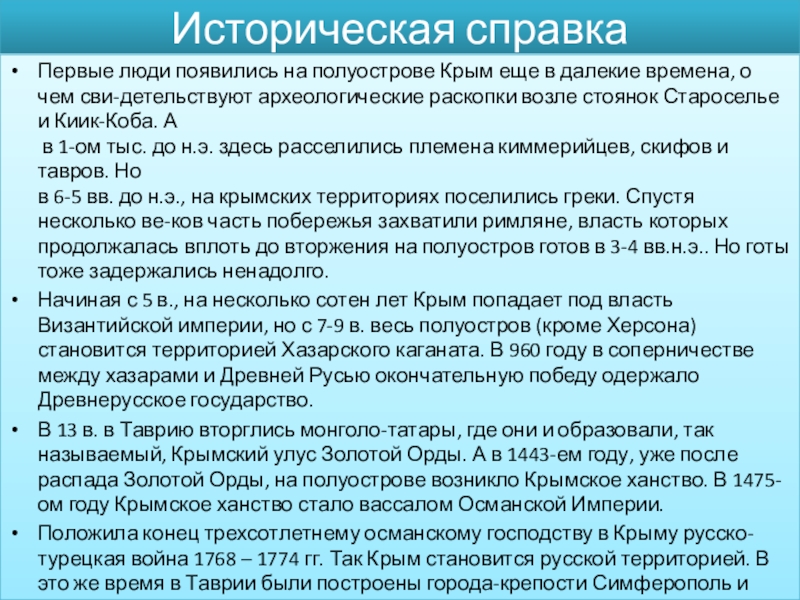 Историческая справка

• Первые люди появились на полуострове Крым еще в далекие времена, о чем сви-детельствуют археологические раскопки возле стоянок Староселье и Киик-Коба. А
в 1-ом тыс. до н.э. здесь расселились племена киммерийцев, скифов и тавров. Но
в 6-5 вв. до н.э., на крымских территориях поселились греки. Спустя несколько ве-ков часть побережья захватили римляне, власть которых продолжалась вплоть до вторжения на полуостров готов в 3-4 вв.н.э.. Но готы тоже задержались ненадолго.

• Начиная с 5 в., на несколько сотен лет Крым попадает под власть Византийской империи, но с 7-9 в. весь полуостров (кроме Херсона) становится территорией Хазарского каганата. В 960 году в соперничестве между хазарами и Древней Русью окончательную победу одержало Древнерусское государство.

• В 13 в. в Таврию вторглись монголо-татары, где они и образовали, так называемый, Крымский улус Золотой Орды. А в 1443-ем году, уже после распада Золотой Орды, на полуострове возникло Крымское ханство. В 1475-ом году Крымское ханство стало вассалом Османской Империи.

• Положила конец трехсотлетнему османскому господству в Крыму русско-турецкая война 1768 – 1774 гг. Так Крым становится русской территорией. В это же время в Таврии были построены города-крепости Симферополь и